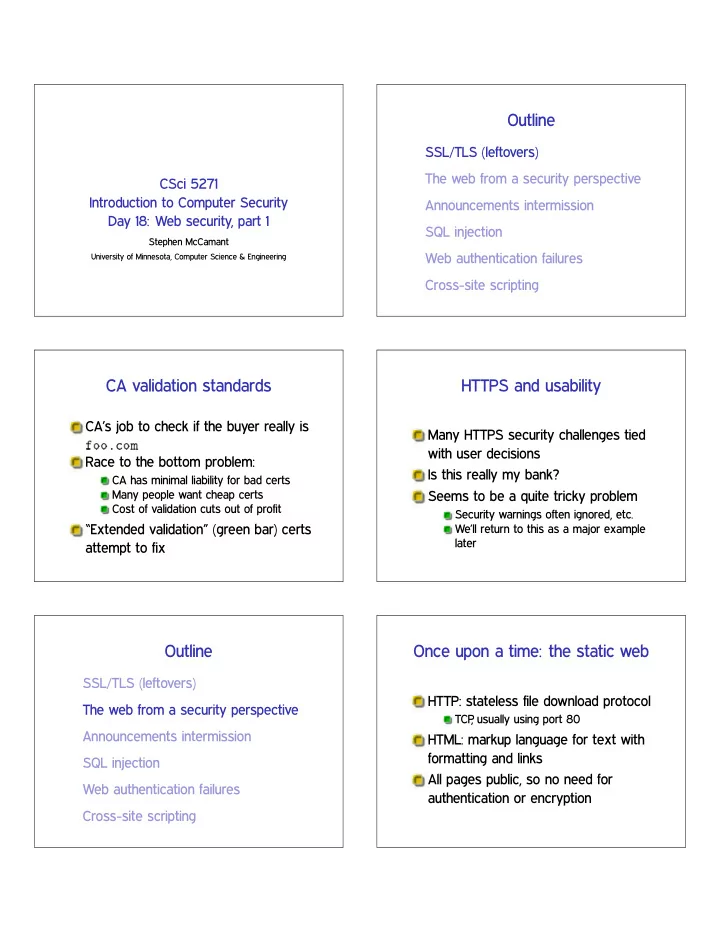 CSci 5271
Introduction to Computer Security
Day 18: Web security, part 1

Stephen McCamant
University of Minnesota, Computer Science & Engineering

Outline

SSL/TLS (leftovers)
The web from a security perspective
Announcements intermission
SQL injection
Web authentication failures
Cross-site scripting

CA validation standards

CA's job to check if the buyer really is foo.com
Race to the bottom problem:
CA has minimal liability for bad certs
Many people want cheap certs
Cost of validation cuts out of profit
"Extended validation" (green bar) certs attempt to fix

HTTPS and usability

Many HTTPS security challenges tied with user decisions
Is this really my bank?
Seems to be a quite tricky problem
Security warnings often ignored, etc.
We'll return to this as a major example later

Outline

SSL/TLS (leftovers)
The web from a security perspective
Announcements intermission
SQL injection
Web authentication failures
Cross-site scripting

Once upon a time: the static web

HTTP: stateless file download protocol
TCP, usually using port 80
HTML: markup language for text with formatting and links
All pages public, so no need for authentication or encryption